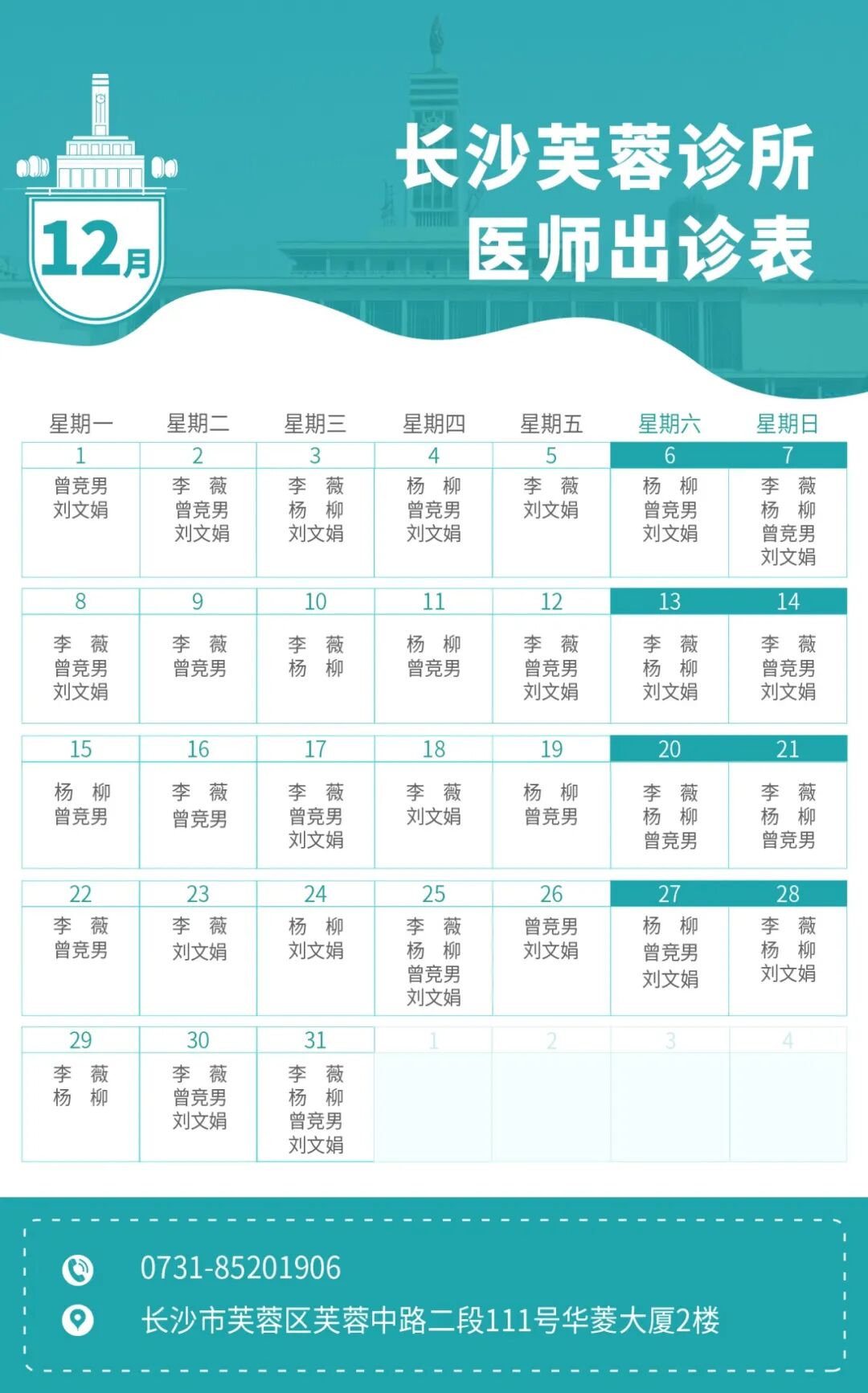 12月

长沙芙蓉诊所
医师出诊表

| 星期一 | 星期二 | 星期三 | 星期四 | 星期五 | 星期六 | 星期日 |
|---|---|---|---|---|---|---|
| 1 | 2 | 3 | 4 | 5 | 6 | 7 |
| 曾竞男 刘文娟 | 李 薇 曾竞男 刘文娟 | 李 薇 杨 柳 刘文娟 | 杨 柳 曾竞男 刘文娟 | 李 薇 刘文娟 | 杨 柳 曾竞男 刘文娟 | 李 薇 杨 柳 曾竞男 刘文娟 |
| 8 | 9 | 10 | 11 | 12 | 13 | 14 |
| 李 薇 曾竞男 刘文娟 | 李 薇 曾竞男 | 李 薇 杨 柳 | 杨 柳 曾竞男 | 李 薇 曾竞男 刘文娟 | 李 薇 杨 柳 刘文娟 | 李 薇 曾竞男 刘文娟 |
| 15 | 16 | 17 | 18 | 19 | 20 | 21 |
| 杨 柳 曾竞男 | 李 薇 曾竞男 | 李 薇 曾竞男 刘文娟 | 李 薇 刘文娟 | 杨 柳 曾竞男 | 李 薇 杨 柳 曾竞男 | 李 薇 杨 柳 曾竞男 |
| 22 | 23 | 24 | 25 | 26 | 27 | 28 |
| 李 薇 曾竞男 | 李 薇 刘文娟 | 杨 柳 刘文娟 | 李 薇 杨 柳 曾竞男 刘文娟 | 曾竞男 刘文娟 | 杨 柳 曾竞男 刘文娟 | 李 薇 杨 柳 刘文娟 |
| 29 | 30 | 31 | 1 | 2 | 3 | 4 |
| 李 薇 杨 柳 | 李 薇 曾竞男 刘文娟 | 李 薇 杨 柳 曾竞男 刘文娟 | | | | |

0731-85201906
长沙市芙蓉区芙蓉中路二段111号华菱大厦2楼